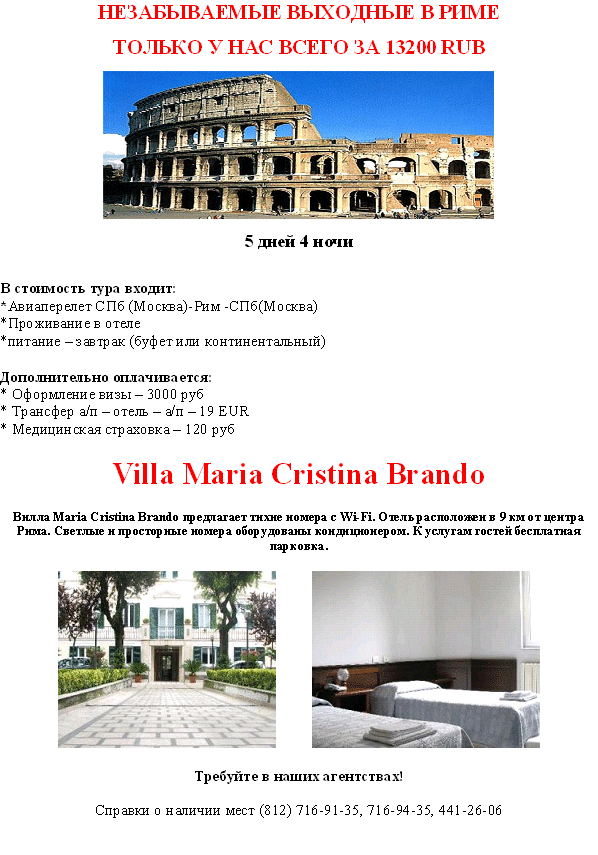 НЕЗАБЫВАЕМЫЕ ВЫХОДНЫЕ В РИМЕ

ТОЛЬКО У НАС ВСЕГО ЗА 13200 RUB

5 дней 4 ночи

В стоимость тура входит:
*Авиаперелет СПб (Москва)-Рим -СПб(Москва)
*Проживание в отеле
*питание – завтрак (буфет или континентальный)

Дополнительно оплачивается:
* Оформление визы – 3000 руб
* Трансфер а/п – отель – а/п – 19 EUR
* Медицинская страховка – 120 руб

Villa Maria Cristina Brando

Вилла Maria Cristina Brando предлагает тихие номера с Wi-Fi. Отель расположен в 9 км от центра Рима. Светлые и просторные номера оборудованы кондиционером. К услугам гостей бесплатная парковка.

Требуйте в наших агентствах!

Справки о наличии мест (812) 716-91-35, 716-94-35, 441-26-06